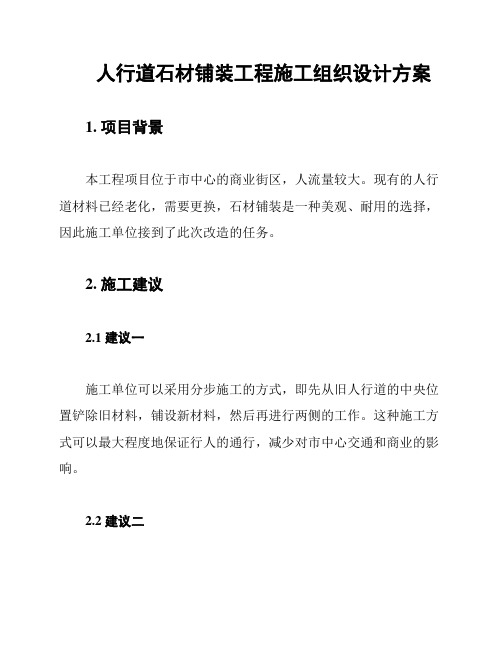 人行道石材铺装工程施工组织设计方案

1. 项目背景

本工程项目位于市中心的商业街区，人流量较大。现有的人行道材料已经老化，需要更换，石材铺装是一种美观、耐用的选择，因此施工单位接到了此次改造的任务。

2. 施工建议

2.1 建议一

施工单位可以采用分步施工的方式，即先从旧人行道的中央位置铲除旧材料，铺设新材料，然后再进行两侧的工作。这种施工方式可以最大程度地保证行人的通行，减少对市中心交通和商业的影响。

2.2 建议二